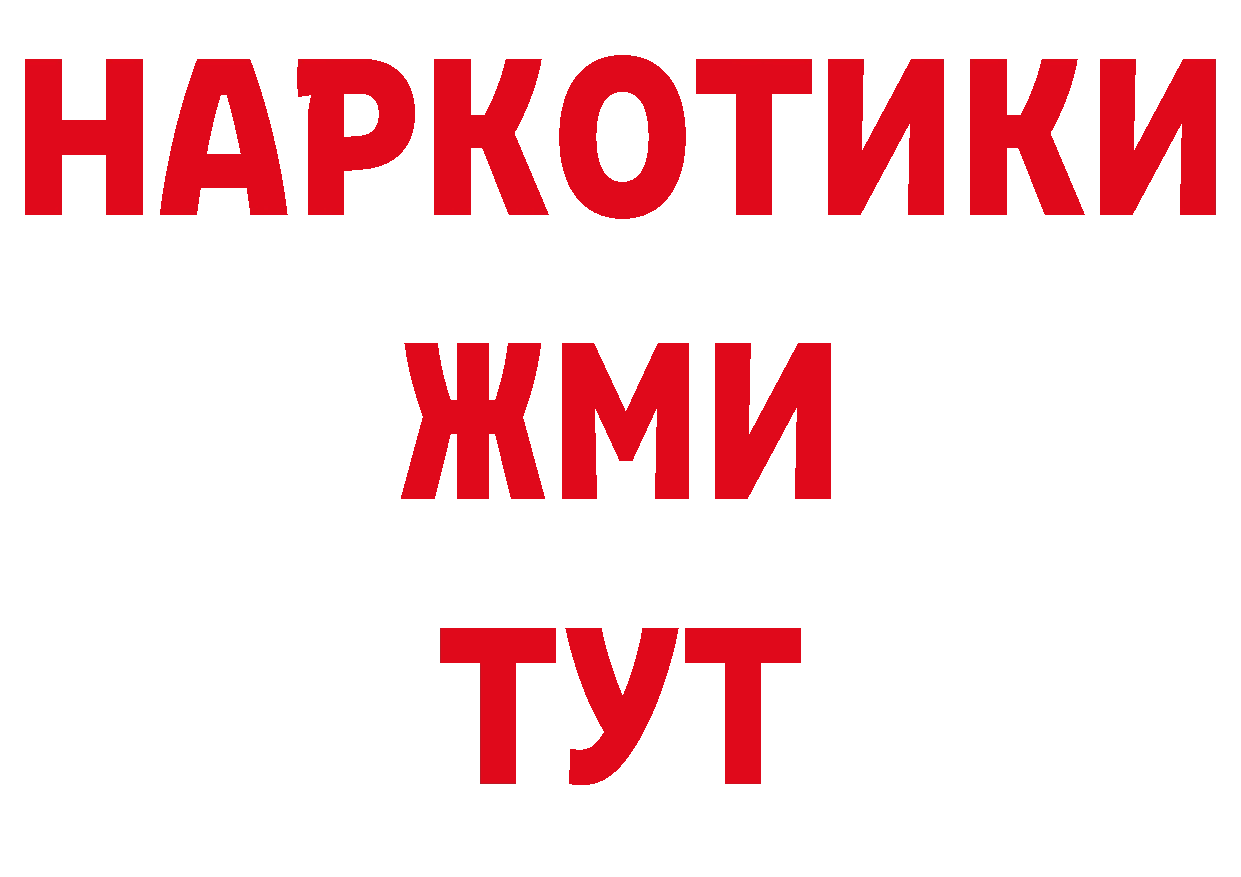 НАРКОТИКИ
ЖМИ
ТУТ